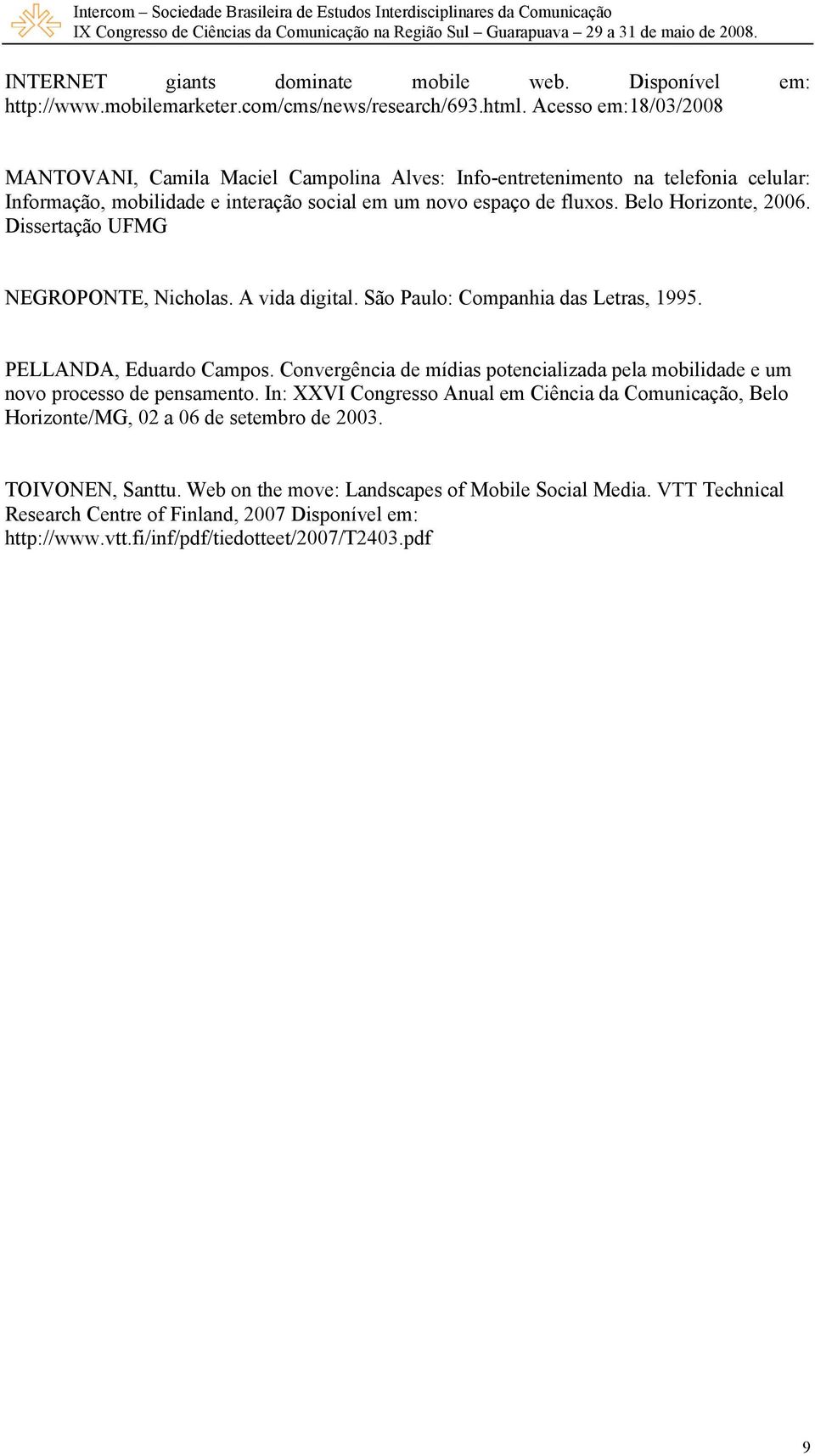 Intercom – Sociedade Brasileira de Estudos Interdisciplinares da Comunicação
IX Congresso de Ciências da Comunicação na Região Sul – Guarapuava – 29 a 31 de maio de 2008.

INTERNET giants dominate mobile web. Disponível em: http://www.mobilemarketer.com/cms/news/research/693.html. Acesso em:18/03/2008

MANTOVANI, Camila Maciel Campolina Alves: Info-entretenimento na telefonia celular: Informação, mobilidade e interação social em um novo espaço de fluxos. Belo Horizonte, 2006. Dissertação UFMG

NEGROPONTE, Nicholas. A vida digital. São Paulo: Companhia das Letras, 1995.

PELLANDA, Eduardo Campos. Convergência de mídias potencializada pela mobilidade e um novo processo de pensamento. In: XXVI Congresso Anual em Ciência da Comunicação, Belo Horizonte/MG, 02 a 06 de setembro de 2003.

TOIVONEN, Santtu. Web on the move: Landscapes of Mobile Social Media. VTT Technical Research Centre of Finland, 2007 Disponível em: http://www.vtt.fi/inf/pdf/tiedotteet/2007/T2403.pdf

9